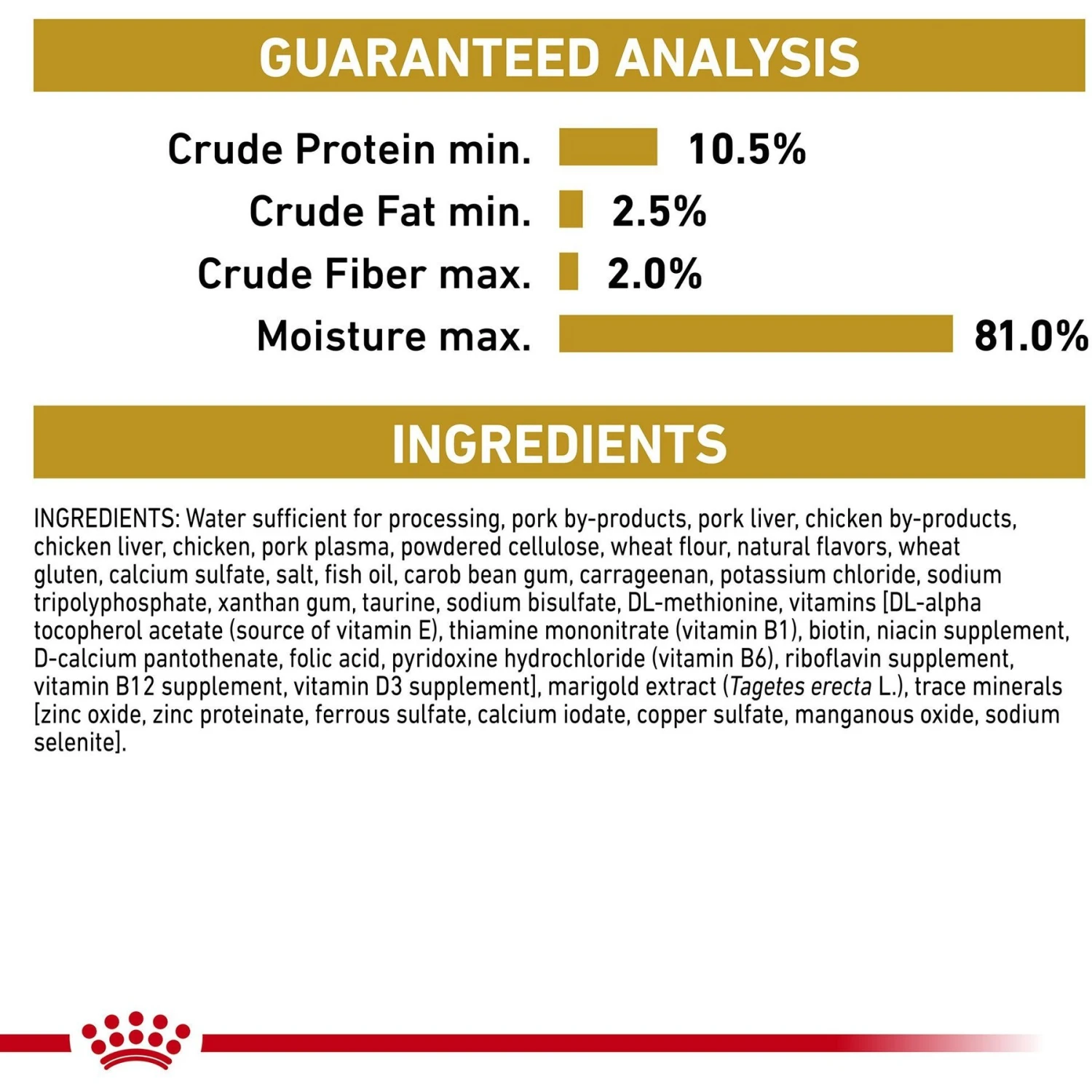 GUARANTEED ANALYSIS

Crude Protein min. 10.5%
Crude Fat min. 2.5%
Crude Fiber max. 2.0%
Moisture max. 81.0%

INGREDIENTS

INGREDIENTS: Water sufficient for processing, pork by-products, pork liver, chicken by-products, chicken liver, chicken, pork plasma, powdered cellulose, wheat flour, natural flavors, wheat gluten, calcium sulfate, salt, fish oil, carob bean gum, carrageenan, potassium chloride, sodium tripolyphosphate, xanthan gum, taurine, sodium bisulfate, DL-methionine, vitamins [DL-alpha tocopherol acetate (source of vitamin E), thiamine mononitrate (vitamin B1), biotin, niacin supplement, D-calcium pantothenate, folic acid, pyridoxine hydrochloride (vitamin B6), riboflavin supplement, vitamin B12 supplement, vitamin D3 supplement], marigold extract (Tagetes erecta L.), trace minerals [zinc oxide, zinc proteinate, ferrous sulfate, calcium iodate, copper sulfate, manganous oxide, sodium selenite].